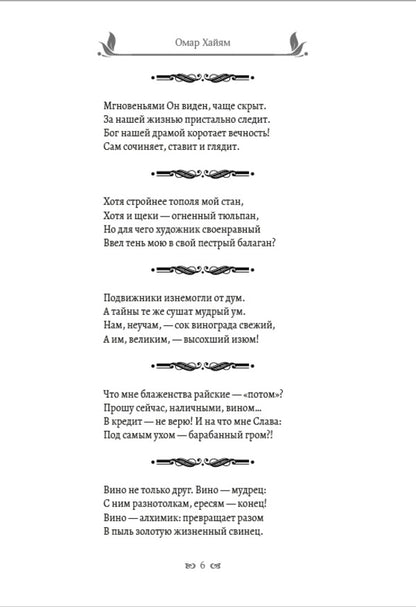 Омар Хайям

Мгновеньями Он виден, чаще скрыт.
За нашей жизнью пристально следит.
Бог нашей драмой коротает вечность!
Сам сочиняет, ставит и глядит.

Хотя стройнее тополя мой стан,
Хотя и щеки — огненный тюльпан,
Но для чего художник своенравный
Ввел тень мою в свой пестрый балаган?

Подвижники изнемогли от дум.
А тайны те же сушат мудрый ум.
Нам, неучам, — сок винограда свежий,
А им, великим, — высохший изюм!

Что мне блаженства райские — «потом»?
Прошу сейчас, наличными, вином...
В кредит — не верю! И на что мне Слава:
Под самым ухом — барабанный гром?!

Вино не только друг. Вино — мудрец:
С ним разнотолкам, ересям — конец!
Вино — алхимик: превращает разом
В пыль золотую жизненный свинец.

6